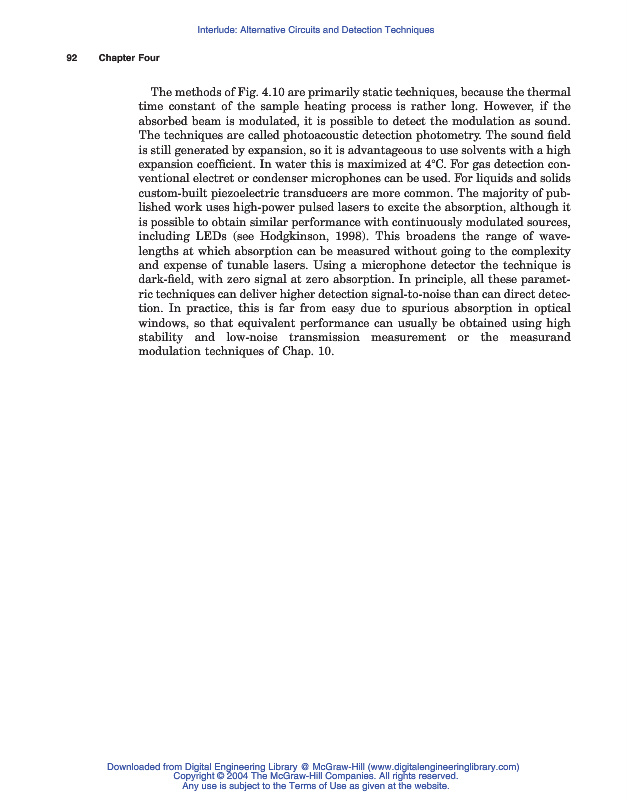 Interlude: Alternative Circuits and Detection Techniques

92 Chapter Four

The methods of Fig. 4.10 are primarily static techniques, because the thermal time constant of the sample heating process is rather long. However, if the absorbed beam is modulated, it is possible to detect the modulation as sound. The techniques are called photoacoustic detection photometry. The sound field is still generated by expansion, so it is advantageous to use solvents with a high expansion coefficient. In water this is maximized at 4°C. For gas detection conventional electret or condenser microphones can be used. For liquids and solids custom-built piezoelectric transducers are more common. The majority of published work uses high-power pulsed lasers to excite the absorption, although it is possible to obtain similar performance with continuously modulated sources, including LEDs (see Hodgkinson, 1998). This broadens the range of wavelengths at which absorption can be measured without going to the complexity and expense of tunable lasers. Using a microphone detector the technique is dark-field, with zero signal at zero absorption. In principle, all these parametric techniques can deliver higher detection signal-to-noise than can direct detection. In practice, this is far from easy due to spurious absorption in optical windows, so that equivalent performance can usually be obtained using high stability and low-noise transmission measurement or the measurand modulation techniques of Chap. 10.

Downloaded from Digital Engineering Library @ McGraw-Hill (www.digitalengineeringlibrary.com)
Copyright © 2004 The McGraw-Hill Companies. All rights reserved.
Any use is subject to the Terms of Use as given at the website.